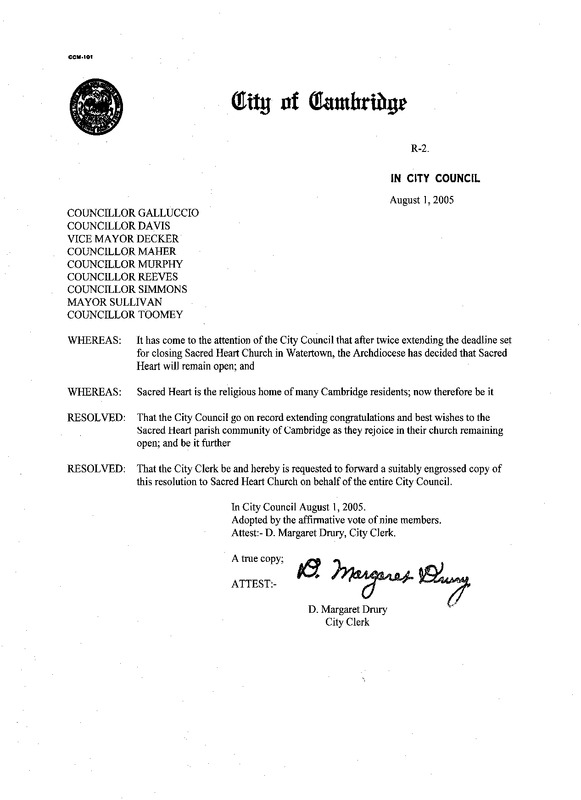 CCM-101

City of Cambridge

R-2.

IN CITY COUNCIL

August 1, 2005

COUNCILLOR GALLUCCIO
COUNCILLOR DAVIS
VICE MAYOR DECKER
COUNCILLOR MAHER
COUNCILLOR MURPHY
COUNCILLOR REEVES
COUNCILLOR SIMMONS
MAYOR SULLIVAN
COUNCILLOR TOOMEY

WHEREAS: It has come to the attention of the City Council that after twice extending the deadline set for closing Sacred Heart Church in Watertown, the Archdiocese has decided that Sacred Heart will remain open; and

WHEREAS: Sacred Heart is the religious home of many Cambridge residents; now therefore be it

RESOLVED: That the City Council go on record extending congratulations and best wishes to the Sacred Heart parish community of Cambridge as they rejoice in their church remaining open; and be it further

RESOLVED: That the City Clerk be and hereby is requested to forward a suitably engrossed copy of this resolution to Sacred Heart Church on behalf of the entire City Council.

In City Council August 1, 2005.
Adopted by the affirmative vote of nine members.
Attest:- D. Margaret Drury, City Clerk.

A true copy;

ATTEST:- D. Margaret Drury

D. Margaret Drury
City Clerk